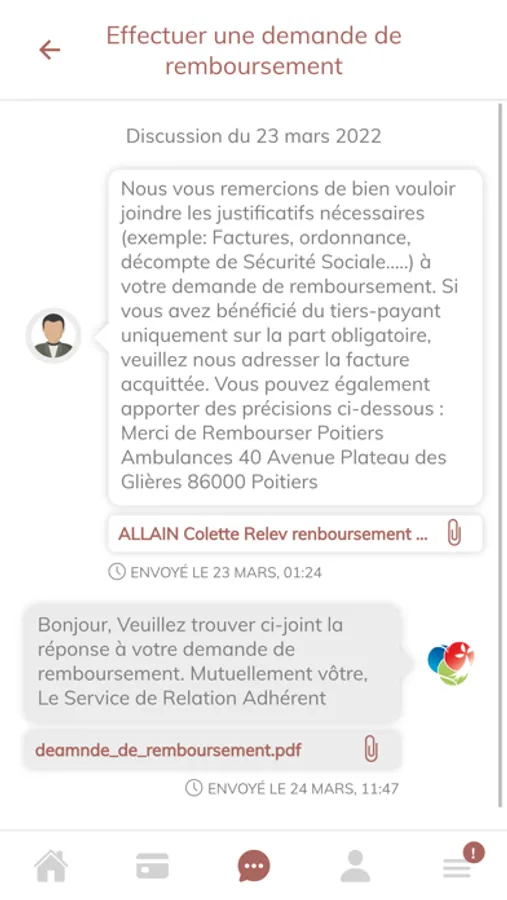 Effectuer une demande de remboursement

Discussion du 23 mars 2022

Nous vous remercions de bien vouloir joindre les justificatifs nécessaires (exemple: Factures, ordonnance, décompte de Sécurité Sociale.....) à votre demande de remboursement. Si vous avez bénéficié du tiers-payant uniquement sur la part obligatoire, veuillez nous adresser la facture acquittée. Vous pouvez également apporter des précisions ci-dessous : Merci de Rembourser Poitiers Ambulances 40 Avenue Plateau des Glières 86000 Poitiers

ALLAIN Colette Relev renboursement ...

ENVOYÉ LE 23 MARS, 01:24

Bonjour, Veuillez trouver ci-joint la réponse à votre demande de remboursement. Mutuellement vôtre, Le Service de Relation Adhérent

deamnde_de_remboursement.pdf

ENVOYÉ LE 24 MARS, 11:47

!